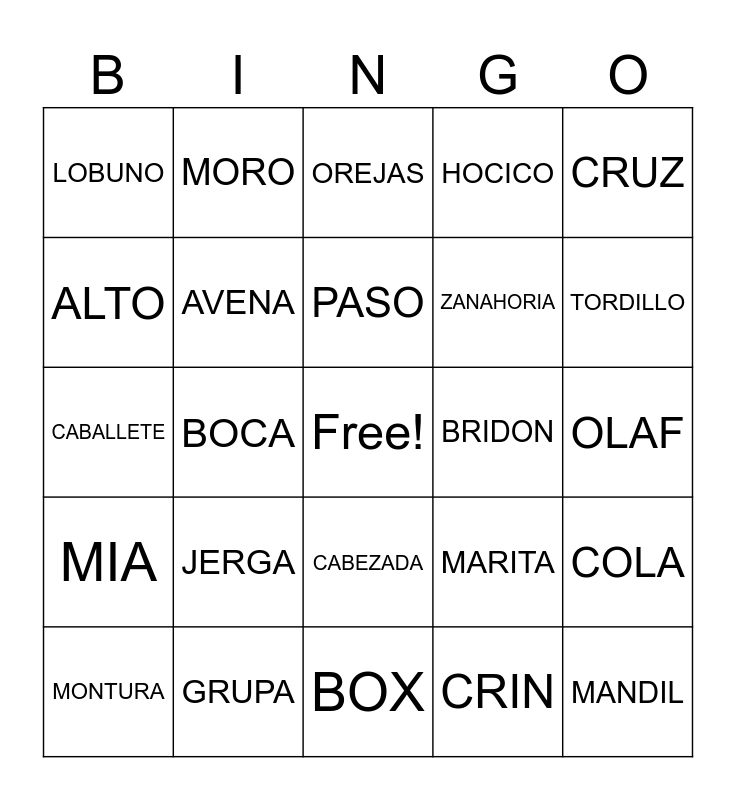 | B | I | N | G | O |
|---|---|---|---|---|
| LOBUNO | MORO | OREJAS | HOCICO | CRUZ |
| ALTO | AVENA | PASO | ZANAHORIA | TORDILLO |
| CABALLETE | BOCA | Free! | BRIDON | OLAF |
| MIA | JERGA | CABEZADA | MARITA | COLA |
| MONTURA | GRUPA | BOX | CRIN | MANDIL |